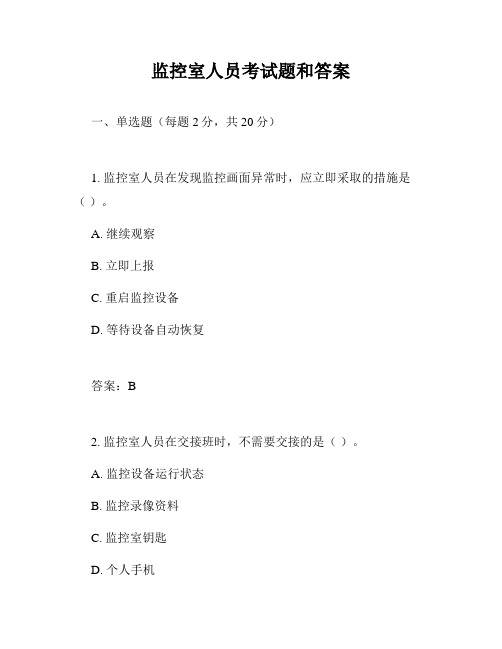 监控室人员考试题和答案

一、单选题（每题 2 分，共 20 分）

1. 监控室人员在发现监控画面异常时，应立即采取的措施是（ ）。

A. 继续观察

B. 立即上报

C. 重启监控设备

D. 等待设备自动恢复

答案：B

2. 监控室人员在交接班时，不需要交接的是（ ）。

A. 监控设备运行状态

B. 监控录像资料

C. 监控室钥匙

D. 个人手机